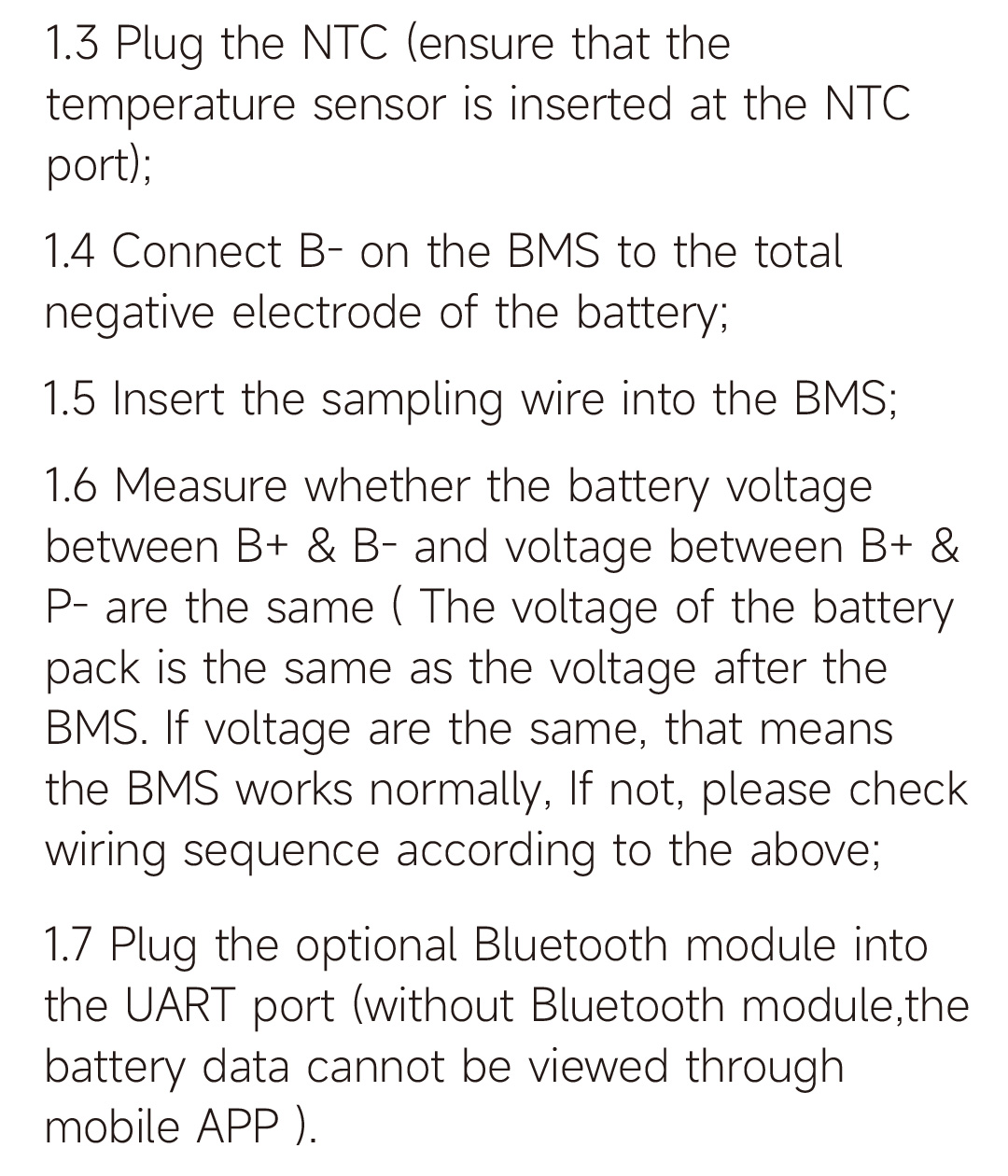 1.3 Plug the NTC (ensure that the temperature sensor is inserted at the NTC port);

1.4 Connect B- on the BMS to the total negative electrode of the battery;

1.5 Insert the sampling wire into the BMS;

1.6 Measure whether the battery voltage between B+ & B- and voltage between B+ & P- are the same ( The voltage of the battery pack is the same as the voltage after the BMS. If voltage are the same, that means the BMS works normally, If not, please check wiring sequence according to the above;

1.7 Plug the optional Bluetooth module into the UART port (without Bluetooth module,the battery data cannot be viewed through mobile APP ).